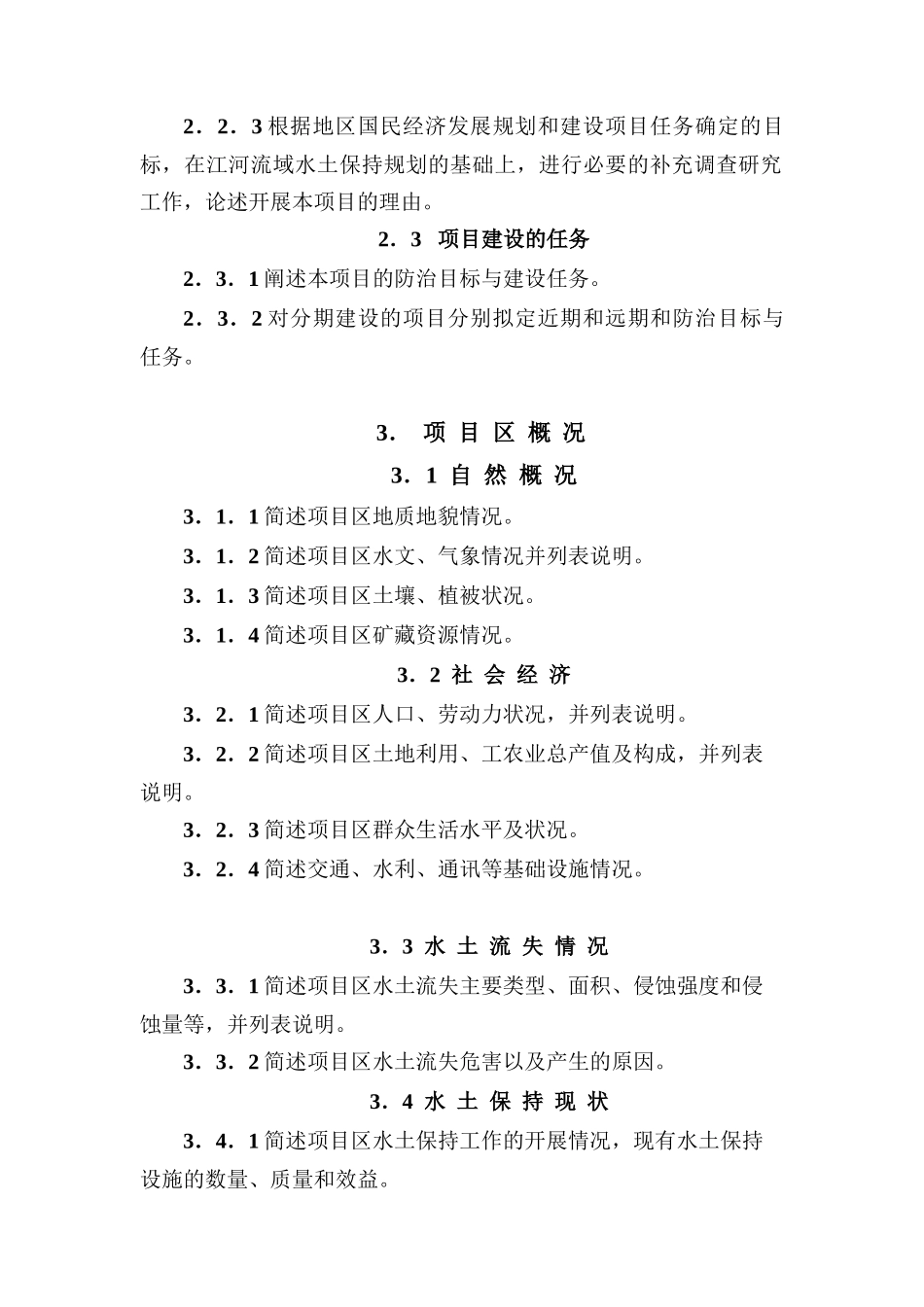 2．2．3 根据地区国民经济发展规划和建设项目任务确定的目标，在江河流域水土保持规划的基础上，进行必要的补充调查研究工作，论述开展本项目的理由。

2．3 项目建设的任务

2．3．1 阐述本项目的防治目标与建设任务。

2．3．2 对分期建设的项目分别拟定近期和远期和防治目标与任务。

3． 项 目 区 概 况

3．1 自 然 概 况

3．1．1 简述项目区地质地貌情况。

3．1．2 简述项目区水文、气象情况并列表说明。

3．1．3 简述项目区土壤、植被状况。

3．1．4 简述项目区矿藏资源情况。

3．2 社 会 经 济

3．2．1 简述项目区人口、劳动力状况，并列表说明。

3．2．2 简述项目区土地利用、工农业总产值及构成，并列表说明。

3．2．3 简述项目区群众生活水平及状况。

3．2．4 简述交通、水利、通讯等基础设施情况。

3．3 水 土 流 失 情 况

3．3．1 简述项目区水土流失主要类型、面积、侵蚀强度和侵蚀量等，并列表说明。

3．3．2 简述项目区水土流失危害以及产生的原因。

3．4 水 土 保 持 现 状

3．4．1 简述项目区水土保持工作的开展情况，现有水土保持设施的数量、质量和效益。